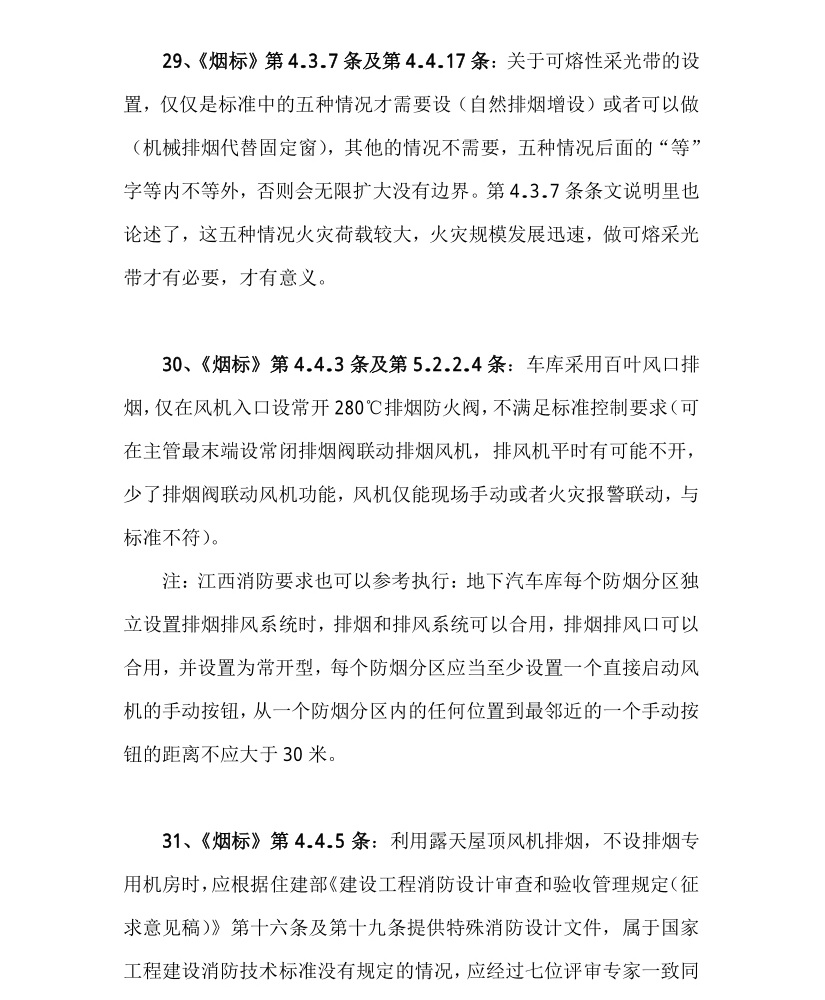 29、《烟标》第 4.3.7 条及第 4.4.17 条：关于可熔性采光带的设置，仅仅是标准中的五种情况才需要设（自然排烟增设）或者可以做（机械排烟代替固定窗），其他的情况不需要，五种情况后面的“等”字等内不等外，否则会无限扩大没有边界。第 4.3.7 条条文说明里也论述了，这五种情况火灾荷载较大，火灾规模发展迅速，做可熔采光带才有必要，才有意义。

30、《烟标》第 4.4.3 条及第 5.2.2.4 条：车库采用百叶风口排烟，仅在风机入口设常开 280℃排烟防火阀，不满足标准控制要求（可在主管最末端设常闭排烟阀联动排烟风机，排风机平时有可能不开，少了排烟阀联动风机功能，风机仅能现场手动或者火灾报警联动，与标准不符）。

注：江西消防要求也可以参考执行：地下汽车库每个防烟分区独立设置排烟排风系统时，排烟和排风系统可以合用，排烟排风口可以合用，并设置为常开型，每个防烟分区应当至少设置一个直接启动风机的手动按钮，从一个防烟分区内的任何位置到最邻近的一个手动按钮的距离不应大于 30 米。

31、《烟标》第 4.4.5 条：利用露天屋顶风机排烟，不设排烟专用机房时，应根据住建部《建设工程消防设计审查和验收管理规定（征求意见稿）》第十六条及第十九条提供特殊消防设计文件，属于国家工程建设消防技术标准没有规定的情况，应经过七位评审专家一致同